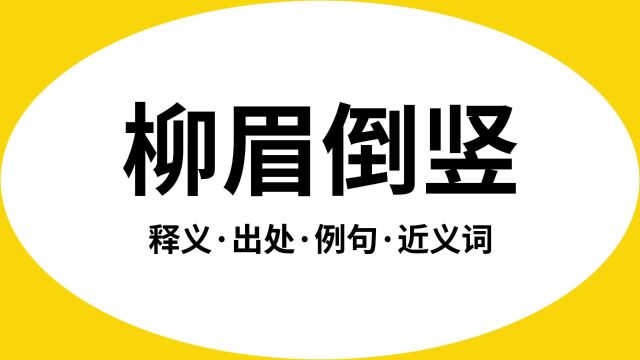 柳眉倒竖

释义·出处·例句·近义词